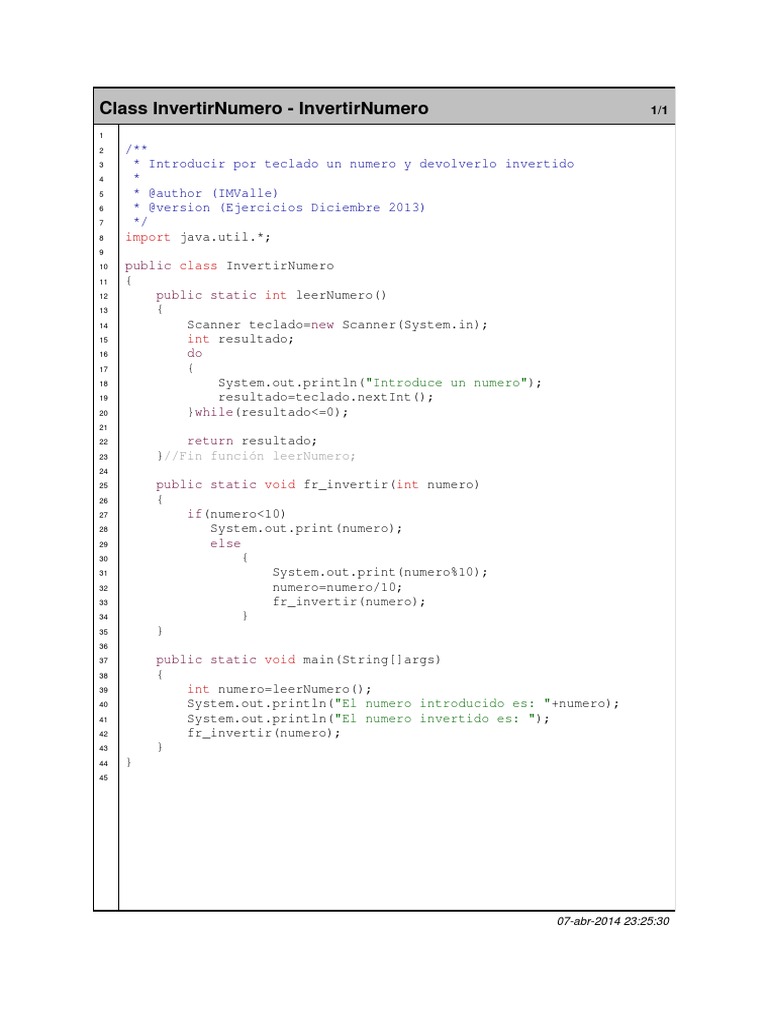 Class InvertirNumero - InvertirNumero 1/1

1
2 /**
3  * Introducir por teclado un numero y devolverlo invertido
4  *
5  * @author (IMValle)
6  * @version (Ejercicios Diciembre 2013)
7  */
8 import java.util.*;
9
10 public class InvertirNumero
11 {
12     public static int leerNumero()
13     {
14         Scanner teclado=new Scanner(System.in);
15         int resultado;
16         do
17         {
18             System.out.println("Introduce un numero");
19             resultado=teclado.nextInt();
20         }while(resultado<=0);
21
22         return resultado;
23     }//Fin función leerNumero;
24
25     public static void fr_invertir(int numero)
26     {
27         if(numero<10)
28            System.out.print(numero);
29            else
30                {
31                    System.out.print(numero%10);
32                    numero=numero/10;
33                    fr_invertir(numero);
34                }
35     }
36
37     public static void main(String[]args)
38     {
39         int numero=leerNumero();
40         System.out.println("El numero introducido es: "+numero);
41         System.out.println("El numero invertido es: ");
42         fr_invertir(numero);
43     }
44 }
45

07-abr-2014 23:25:30